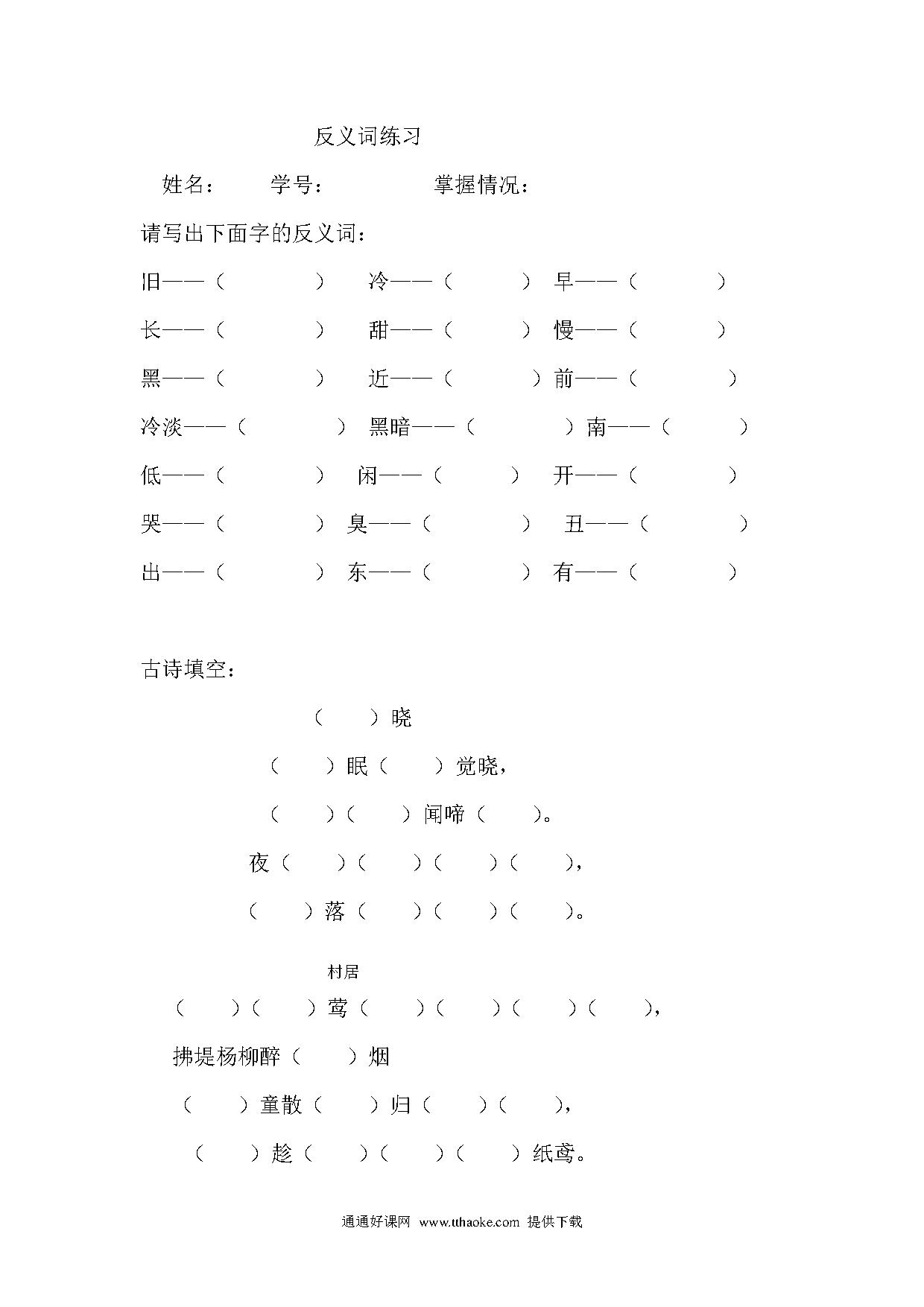 反义词练习

姓名：　　学号：　　　掌握情况：

请写出下面字的反义词：

旧——（　　　）　冷——（　　　）　早——（　　　）

长——（　　　）　甜——（　　　）　慢——（　　　）

黑——（　　　）　近——（　　　）前——（　　　）

冷淡——（　　　）　黑暗——（　　　）南——（　　　）

低——（　　　）　闲——（　　　）　开——（　　　）

哭——（　　　）　臭——（　　　）　丑——（　　　）

出——（　　　）　东——（　　　）　有——（　　　）

古诗填空：

（　　）晓

（　　）眠（　　）觉晓，

（　　）（　　）闻啼（　　）。

夜（　　）（　　）（　　）（　　），

（　　）落（　　）（　　）（　　）。

村居

（　　）（　　）莺（　　）（　　）（　　）（　　），

拂堤杨柳醉（　　）烟

（　　）童散（　　）归（　　）（　　），

（　　）趁（　　）（　　）（　　）纸鸢。

通通好课网 www.tthaoke.com 提供下载